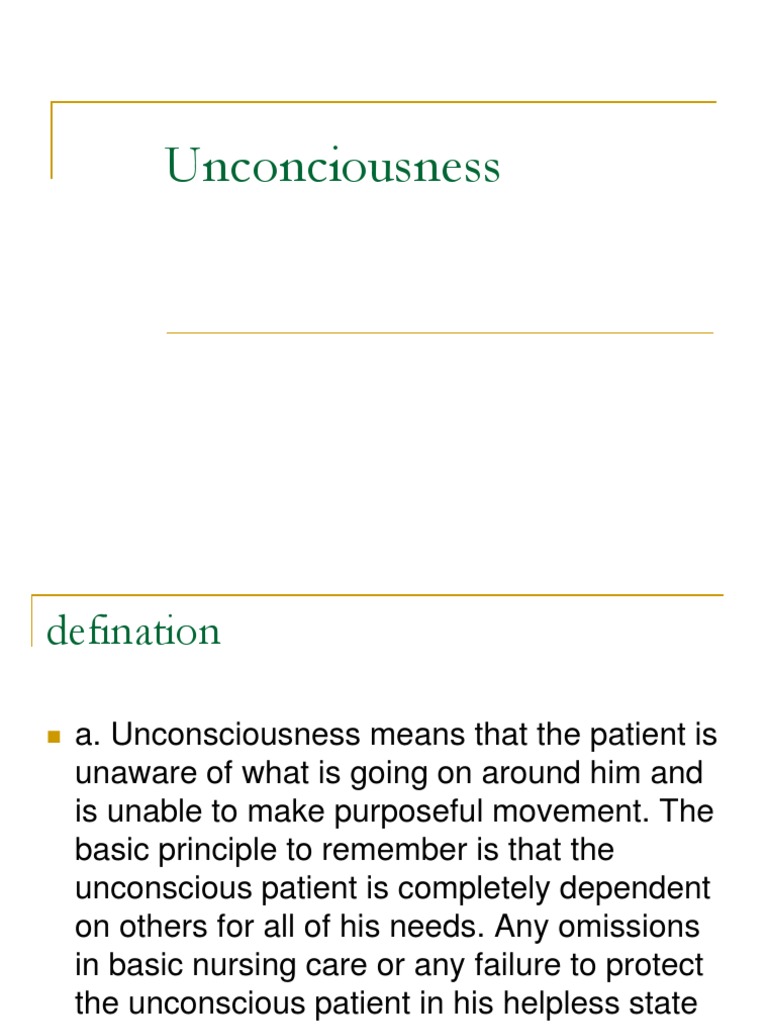 Unconciousness

defination

a. Unconsciousness means that the patient is unaware of what is going on around him and is unable to make purposeful movement. The basic principle to remember is that the unconscious patient is completely dependent on others for all of his needs. Any omissions in basic nursing care or any failure to protect the unconscious patient in his helpless state